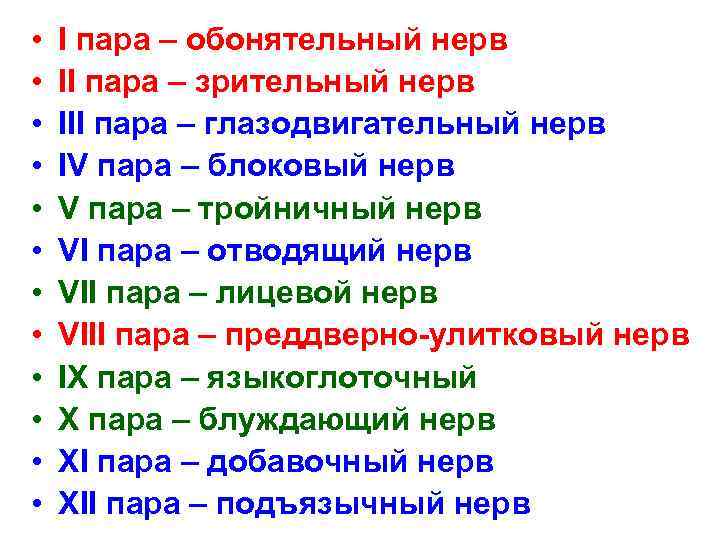 • I пара – обонятельный нерв
• II пара – зрительный нерв
• III пара – глазодвигательный нерв
• IV пара – блоковый нерв
• V пара – тройничный нерв
• VI пара – отводящий нерв
• VII пара – лицевой нерв
• VIII пара – преддверно-улитковый нерв
• IX пара – языкоглоточный
• X пара – блуждающий нерв
• XI пара – добавочный нерв
• XII пара – подъязычный нерв